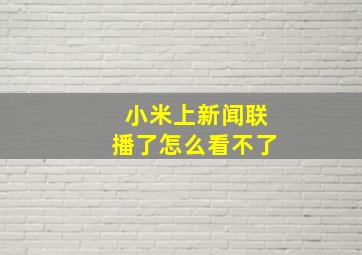 小米上新闻联播了怎么看不了